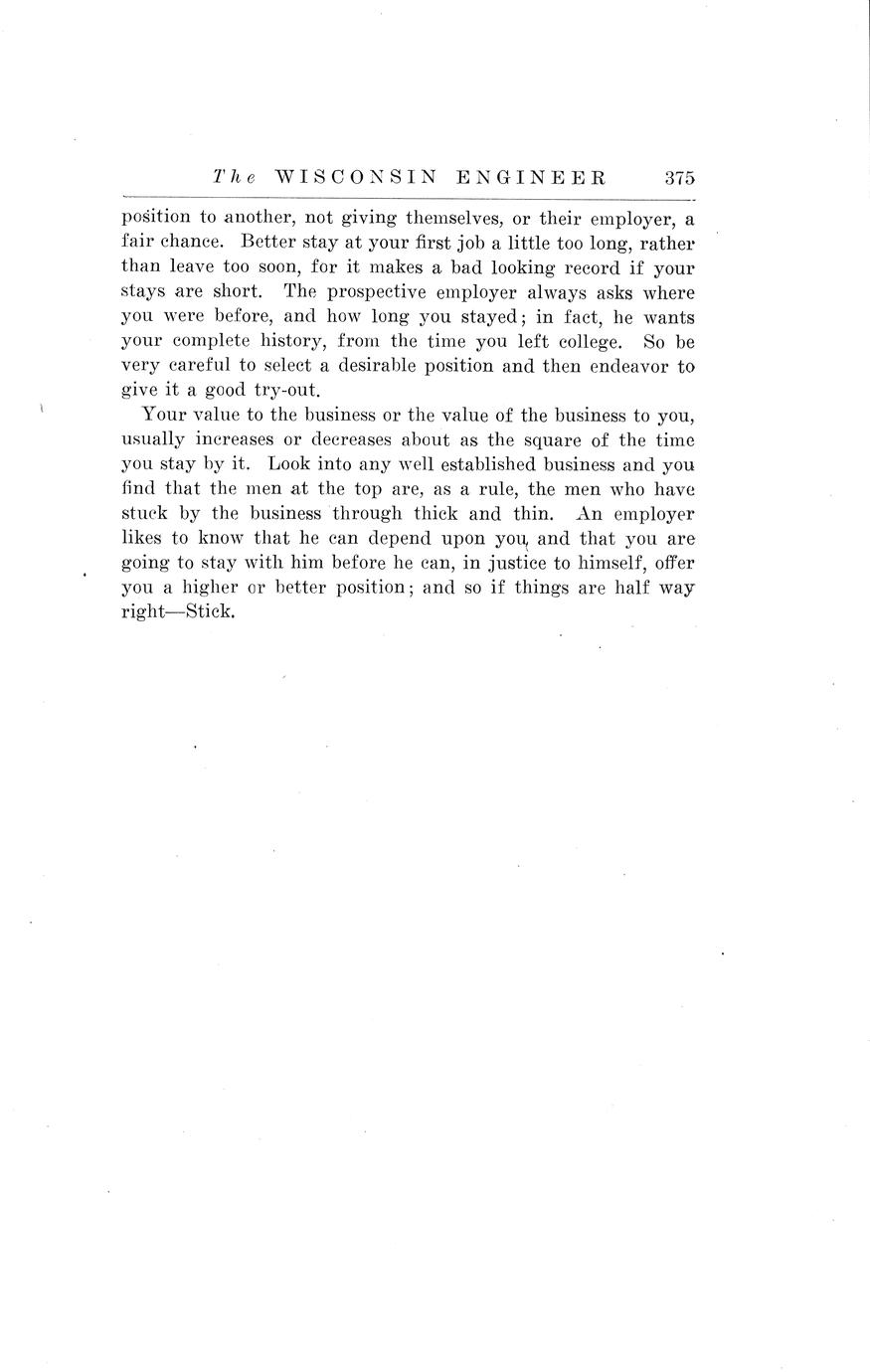 The WISCONSIN ENGINEER 375

position to another, not giving themselves, or their employer, a fair chance. Better stay at your first job a little too long, rather than leave too soon, for it makes a bad looking record if your stays are short. The prospective employer always asks where you were before, and how long you stayed; in fact, he wants your complete history, from the time you left college. So be very careful to select a desirable position and then endeavor to give it a good try-out.

Your value to the business or the value of the business to you, usually increases or decreases about as the square of the time you stay by it. Look into any well established business and you find that the men at the top are, as a rule, the men who have stuck by the business through thick and thin. An employer likes to know that he can depend upon you, and that you are going to stay with him before he can, in justice to himself, offer you a higher or better position; and so if things are half way right—Stick.